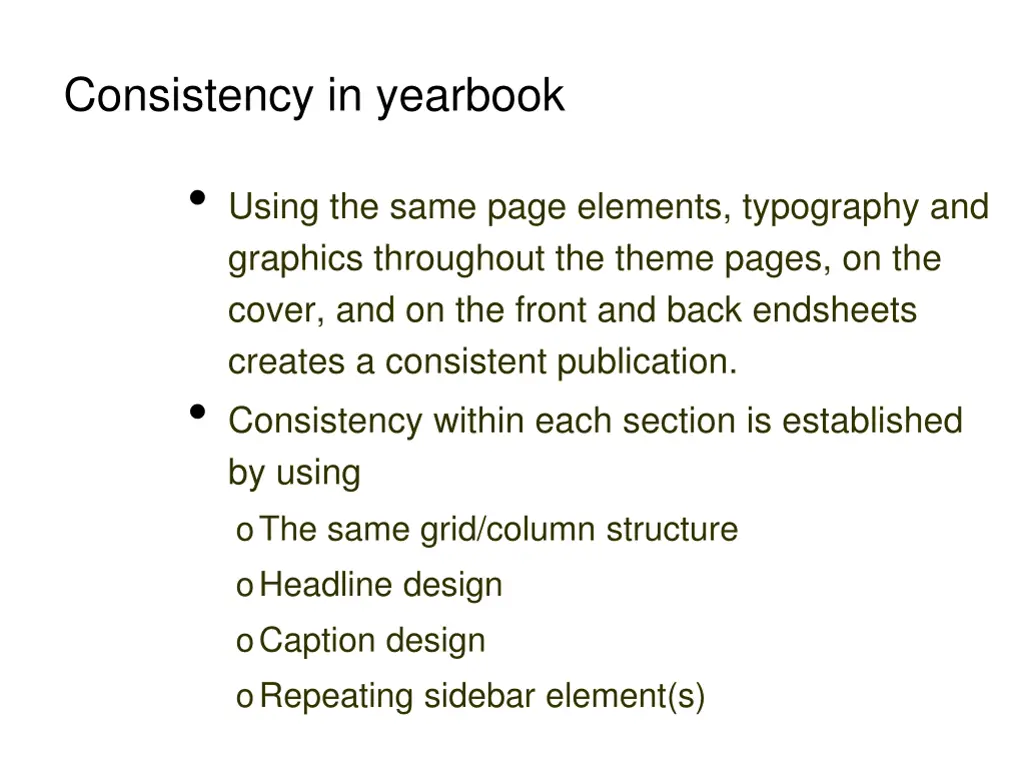 Consistency in yearbook

• Using the same page elements, typography and graphics throughout the theme pages, on the cover, and on the front and back endsheets creates a consistent publication.

• Consistency within each section is established by using

o The same grid/column structure

o Headline design

o Caption design

o Repeating sidebar element(s)